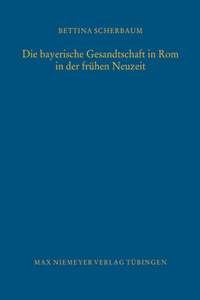 BETTINA SCHERBAUM

Die bayerische Gesandtschaft in Rom in der frühen Neuzeit

MAX NIEMEYER VERLAG TÜBINGEN